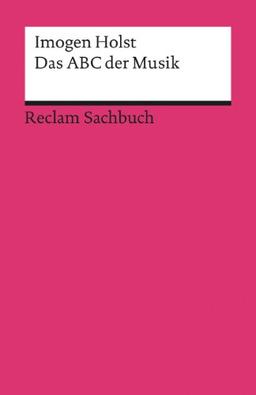 Imogen Holst
Das ABC der Musik

Reclam Sachbuch